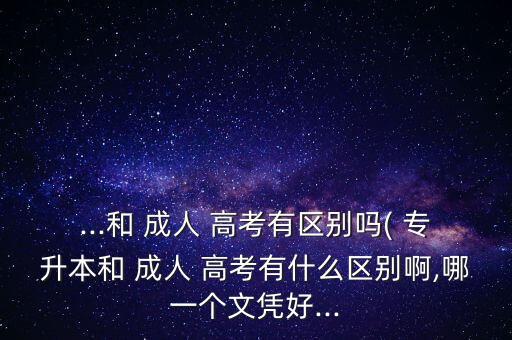 ...和 成人 高考有区别吗( 专升本和 成人 高考有什么区别啊,哪一个文凭好...